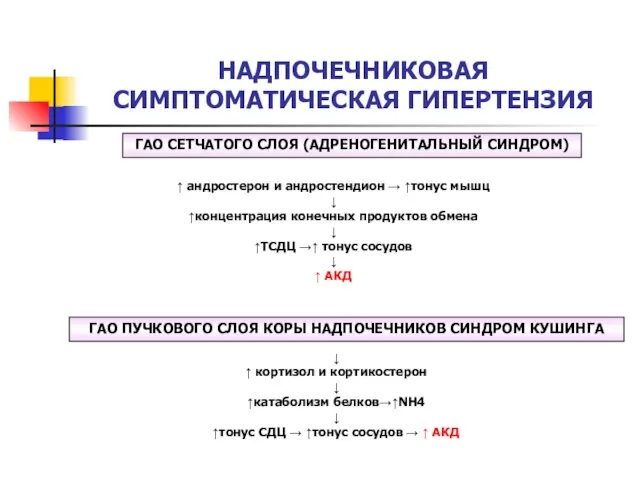 НАДПОЧЕЧНИКОВАЯ СИМПТОМАТИЧЕСКАЯ ГИПЕРТЕНЗИЯ

ГАО СЕТЧАТОГО СЛОЯ (АДРЕНОГЕНИТАЛЬНЫЙ СИНДРОМ)

↑ андростерон и андростендион → ↑тонус мышц
↓
↑концентрация конечных продуктов обмена
↓
↑ТСДЦ →↑ тонус сосудов
↓
↑ АКД

ГАО ПУЧКОВОГО СЛОЯ КОРЫ НАДПОЧЕЧНИКОВ СИНДРОМ КУШИНГА

↓
↑ кортизол и кортикостерон
↓
↑катаболизм белков→↑NH4
↓
↑тонус СДЦ → ↑тонус сосудов → ↑ АКД